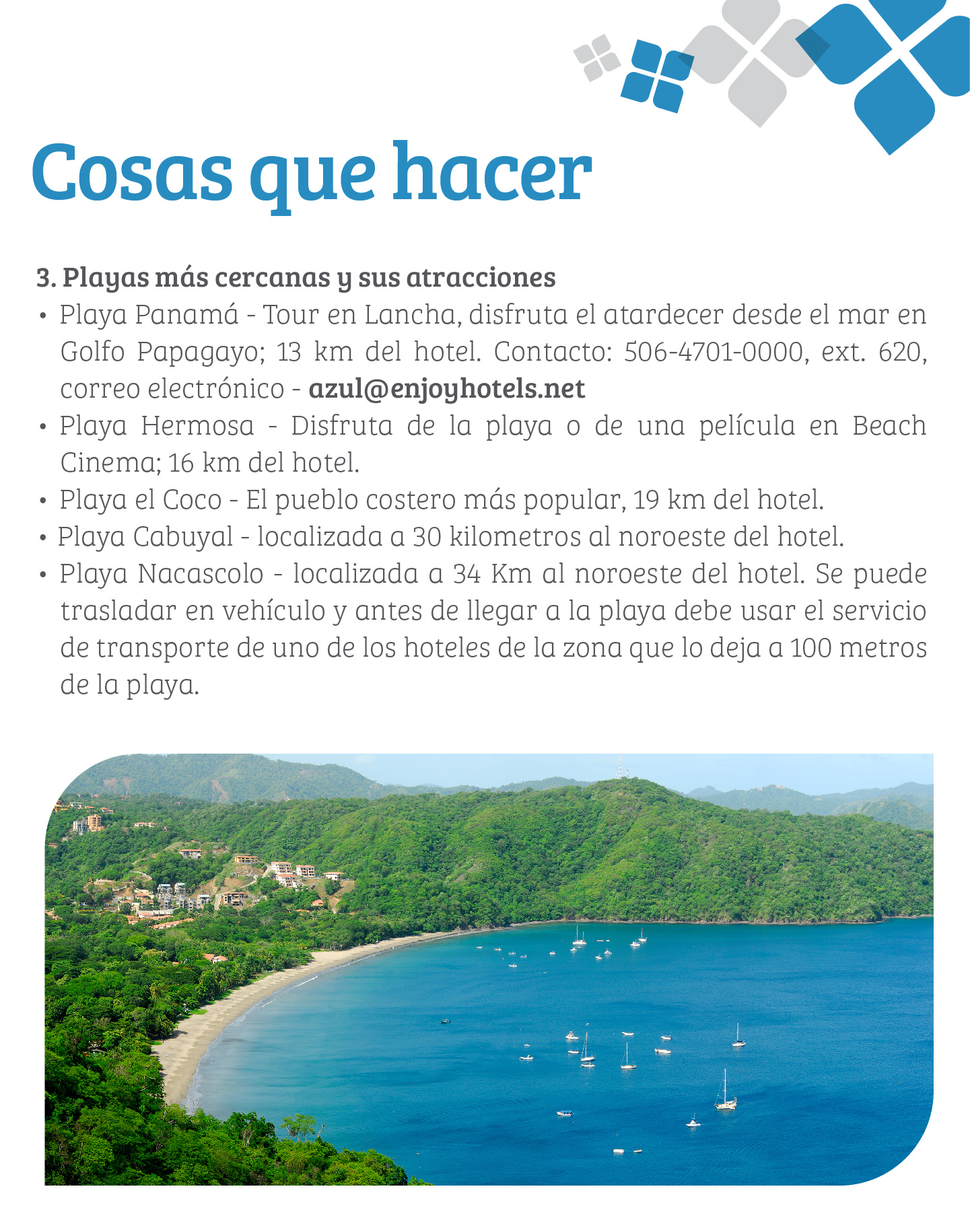 Cosas que hacer

3. Playas más cercanas y sus atracciones
• Playa Panamá - Tour en Lancha, disfruta el atardecer desde el mar en Golfo Papagayo; 13 km del hotel. Contacto: 506-4701-0000, ext. 620, correo electrónico - azul@enjoyhotels.net
• Playa Hermosa - Disfruta de la playa o de una película en Beach Cinema; 16 km del hotel.
• Playa el Coco - El pueblo costero más popular, 19 km del hotel.
• Playa Cabuyal - localizada a 30 kilometros al noroeste del hotel.
• Playa Nacascolo - localizada a 34 Km al noroeste del hotel. Se puede trasladar en vehículo y antes de llegar a la playa debe usar el servicio de transporte de uno de los hoteles de la zona que lo deja a 100 metros de la playa.